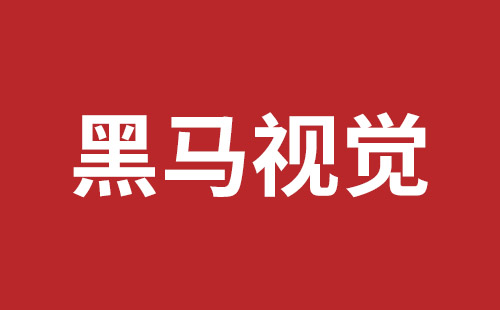 黑马视觉